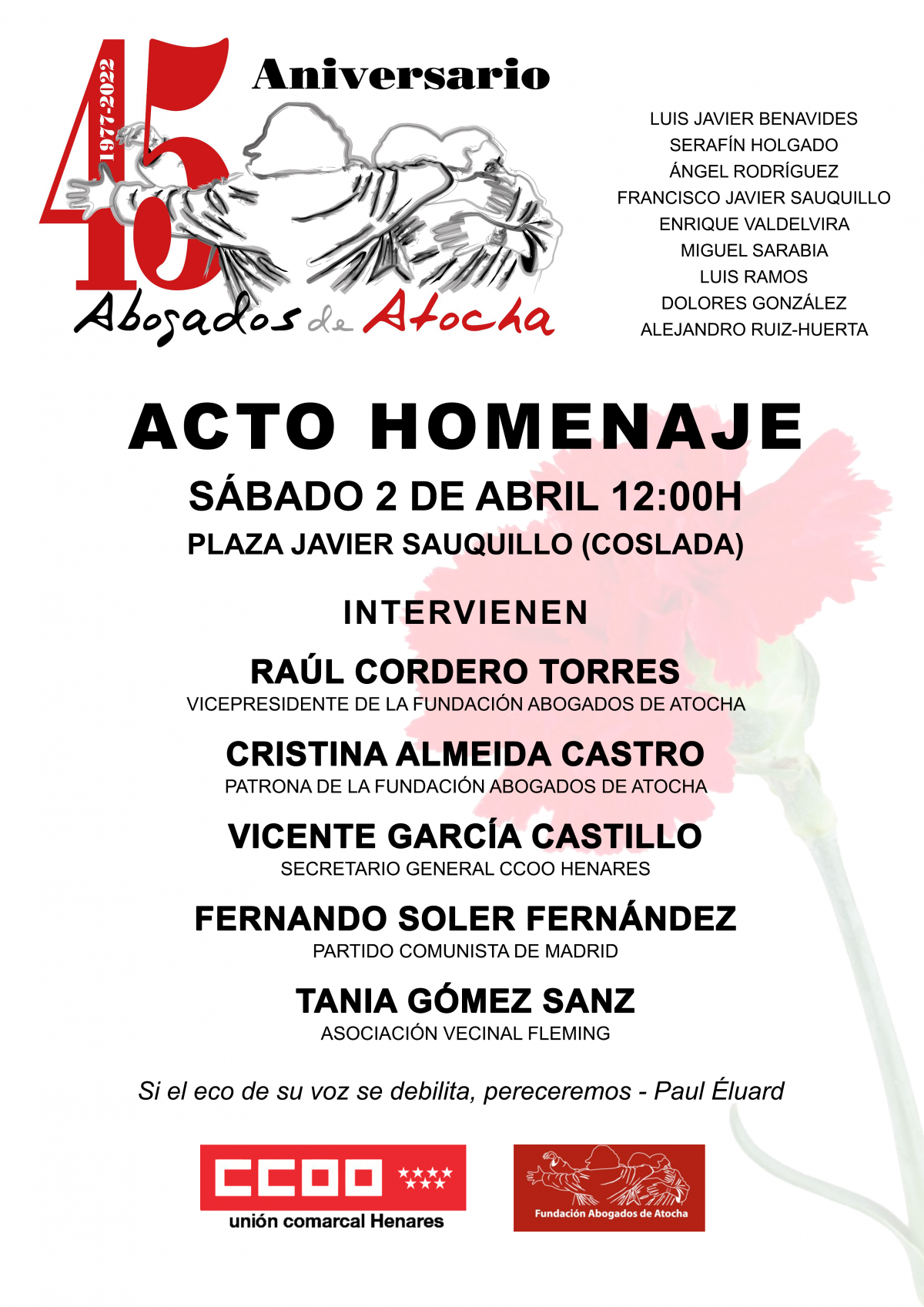 45
1977-2022
Aniversario
Abogados de Atocha

LUIS JAVIER BENAVIDES
SERAFÍN HOLGADO
ÁNGEL RODRÍGUEZ
FRANCISCO JAVIER SAUQUILLO
ENRIQUE VALDELVIRA
MIGUEL SARABIA
LUIS RAMOS
DOLORES GONZÁLEZ
ALEJANDRO RUIZ-HUERTA

ACTO HOMENAJE

SÁBADO 2 DE ABRIL 12:00H

PLAZA JAVIER SAUQUILLO (COSLADA)

INTERVIENEN

RAÚL CORDERO TORRES
VICEPRESIDENTE DE LA FUNDACIÓN ABOGADOS DE ATOCHA

CRISTINA ALMEIDA CASTRO
PATRONA DE LA FUNDACIÓN ABOGADOS DE ATOCHA

VICENTE GARCÍA CASTILLO
SECRETARIO GENERAL CCOO HENARES

FERNANDO SOLER FERNÁNDEZ
PARTIDO COMUNISTA DE MADRID

TANIA GÓMEZ SANZ
ASOCIACIÓN VECINAL FLEMING

Si el eco de su voz se debilita, pereceremos - Paul Éluard

CCOO
unión comarcal Henares

Fundación Abogados de Atocha